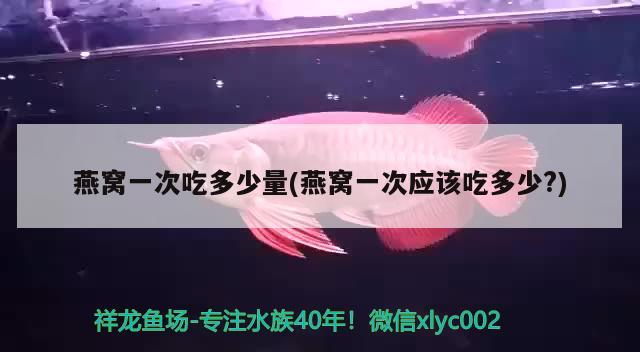 燕窝一次吃多少量(燕窝一次应该吃多少?)

祥龙鱼场-专注水族40年！微信xlyc002